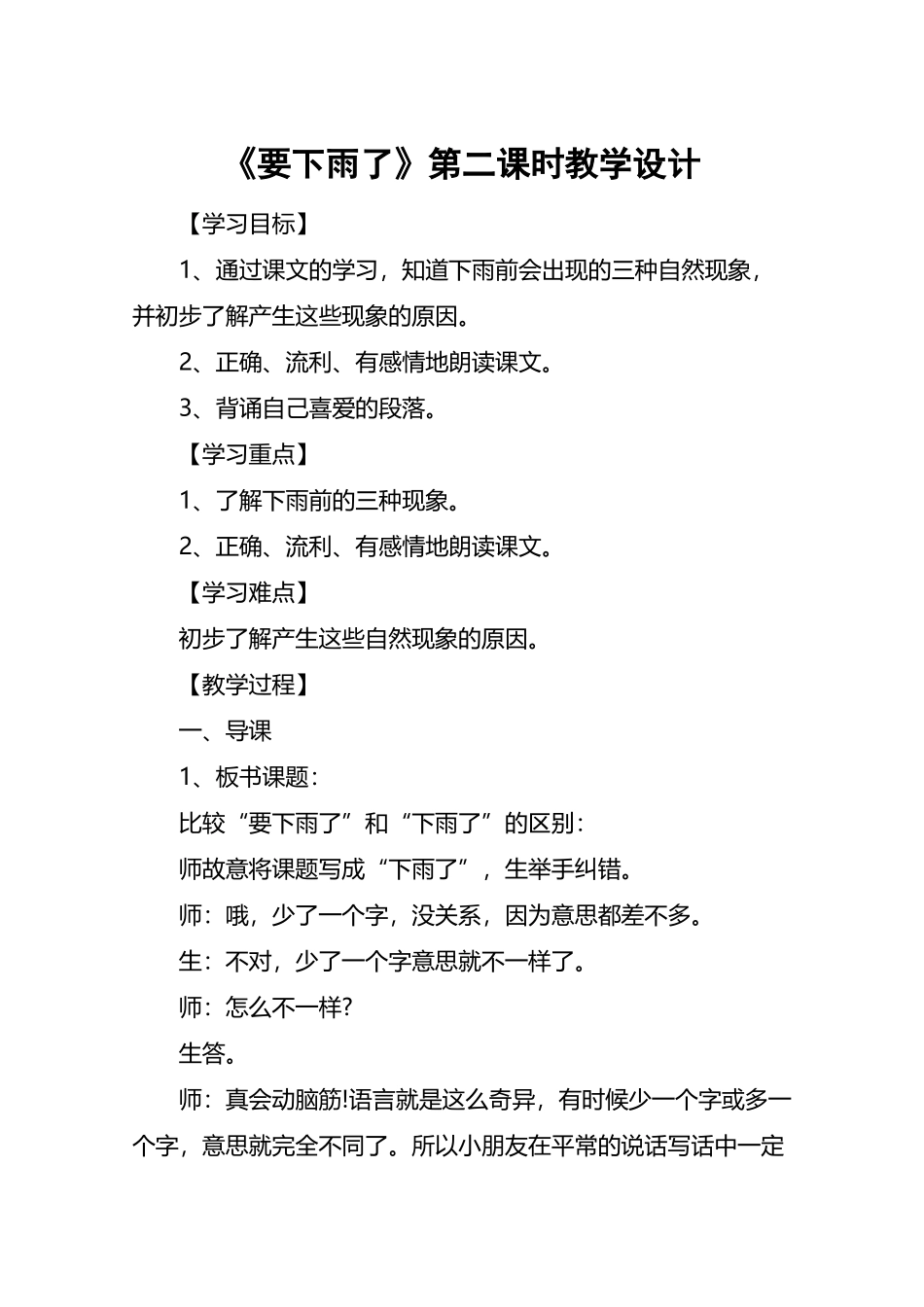 《要下雨了》第二课时教学设计

【学习目标】

1、通过课文的学习，知道下雨前会出现的三种自然现象，并初步了解产生这些现象的原因。

2、正确、流利、有感情地朗读课文。

3、背诵自己喜爱的段落。

【学习重点】

1、了解下雨前的三种现象。

2、正确、流利、有感情地朗读课文。

【学习难点】

初步了解产生这些自然现象的原因。

【教学过程】

一、导课

1、板书课题：

比较“要下雨了”和“下雨了”的区别：

师故意将课题写成“下雨了”，生举手纠错。

师：哦，少了一个字，没关系，因为意思都差不多。

生：不对，少了一个字意思就不一样了。

师：怎么不一样?

生答。

师：真会动脑筋!语言就是这么奇异，有时候少一个字或多一个字，意思就完全不同了。所以小朋友在平常的说话写话中一定